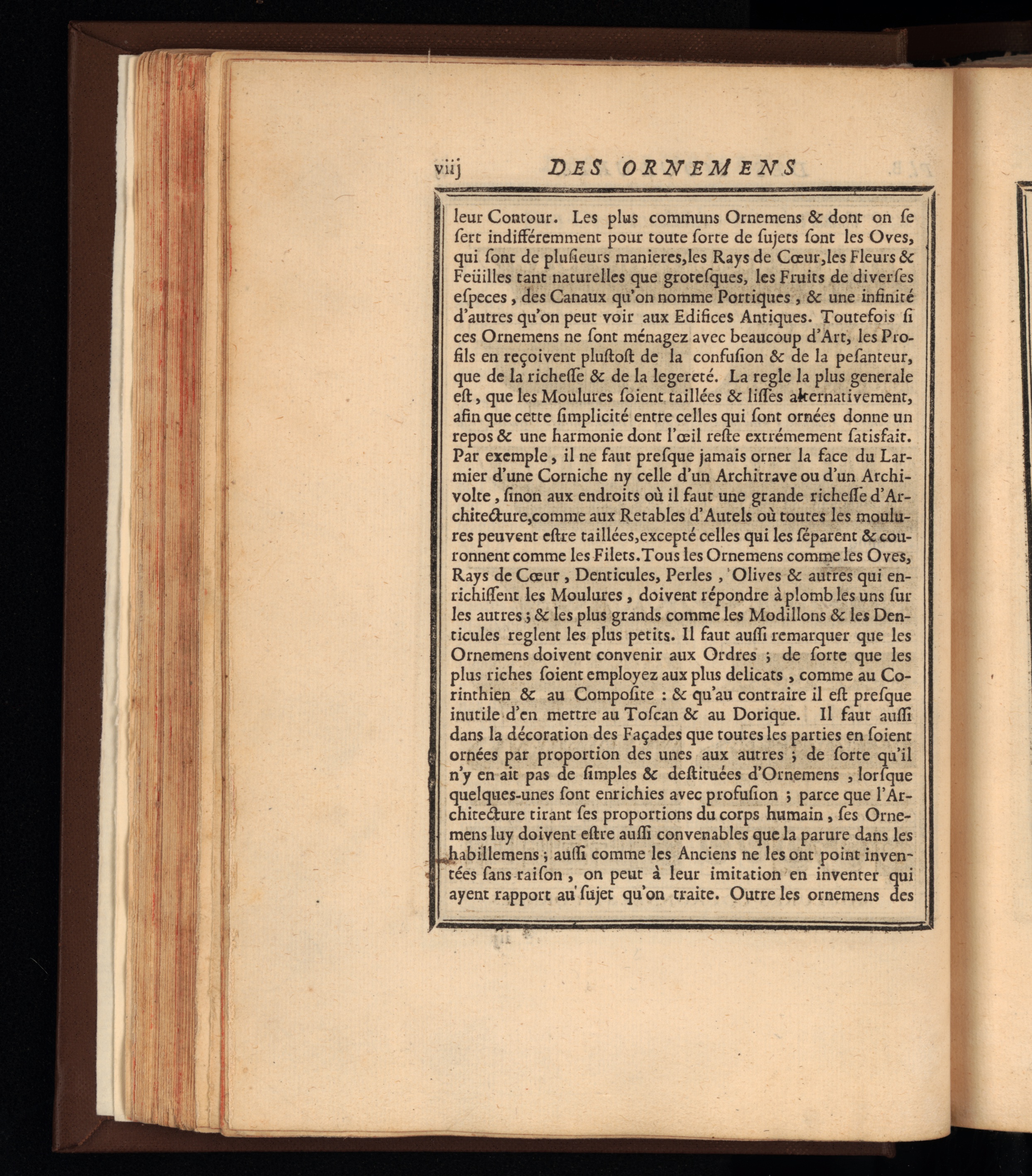 viij DES ORNEMENS

leur Contour. Les plus communs Ornemens & dont on ſe ſert indifféremment pour toute ſorte de ſujets ſont les Oves, qui ſont de pluſieurs manieres, les Rays de Cœur, les Fleurs & Feüilles tant naturelles que groteſques, les Fruits de diverſes eſpeces, des Canaux qu'on nomme Portiques, & une infinité d'autres qu'on peut voir aux Edifices Antiques. Toutefois ſi ces Ornemens ne ſont ménagez avec beaucoup d'Art, les Profils en reçoivent pluſtoſt de la confuſion & de la peſanteur, que de la richeſſe & de la legereté. La regle la plus generale eſt, que les Moulures ſoient taillées & liſſes alternativement, afin que cette ſimplicité entre celles qui ſont ornées donne un repos & une harmonie dont l'œil reſte extrémement ſatisfait. Par exemple, il ne faut preſque jamais orner la face du Larmier d'une Corniche ny celle d'un Architrave ou d'un Archivolte, ſinon aux endroits où il faut une grande richeſſe d'Architecture, comme aux Retables d'Autels où toutes les moulures peuvent eſtre taillées, excepté celles qui les ſéparent & couronnent comme les Filets. Tous les Ornemens comme les Oves, Rays de Cœur, Denticules, Perles, Olives & autres qui enrichiſſent les Moulures, doivent répondre à plomb les uns ſur les autres; & les plus grands comme les Modillons & les Denticules reglent les plus petits. Il faut auſſi remarquer que les Ornemens doivent convenir aux Ordres; de ſorte que les plus riches ſoient employez aux plus delicats, comme au Corinthien & au Compoſite : & qu'au contraire il eſt preſque inutile d'en mettre au Toſcan & au Dorique. Il faut auſſi dans la décoration des Façades que toutes les parties en ſoient ornées par proportion des unes aux autres; de ſorte qu'il n'y en ait pas de ſimples & deſtituées d'Ornemens, lorſque quelques-unes ſont enrichies avec profuſion; parce que l'Architecture tirant ſes proportions du corps humain, ſes Ornemens luy doivent eſtre auſſi convenables que la parure dans les habillemens; auſſi comme les Anciens ne les ont point inventées ſans raiſon, on peut à leur imitation en inventer qui ayent rapport au ſujet qu'on traite. Outre les ornemens des